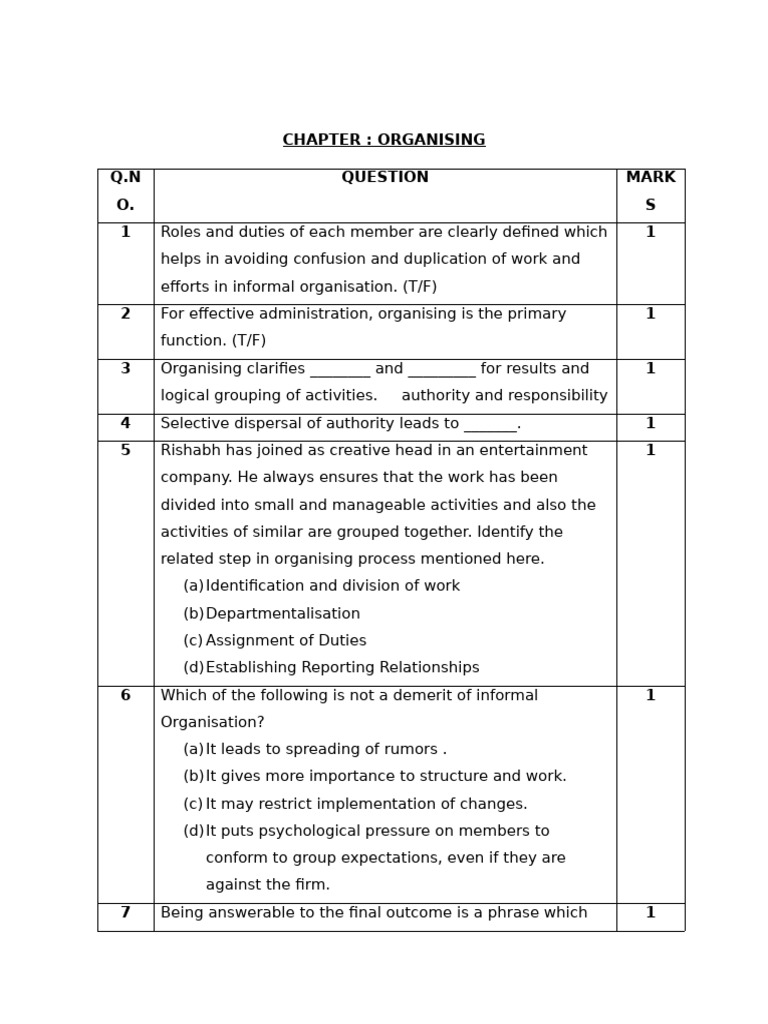 CHAPTER : ORGANISING

| Q.NO. | QUESTION | MARKS |
|---|---|---|
| 1 | Roles and duties of each member are clearly defined which helps in avoiding confusion and duplication of work and efforts in informal organisation. (T/F) | 1 |
| 2 | For effective administration, organising is the primary function. (T/F) | 1 |
| 3 | Organising clarifies ________ and _________ for results and logical grouping of activities. authority and responsibility | 1 |
| 4 | Selective dispersal of authority leads to _______. | 1 |
| 5 | Rishabh has joined as creative head in an entertainment company. He always ensures that the work has been divided into small and manageable activities and also the activities of similar are grouped together. Identify the related step in organising process mentioned here. (a) Identification and division of work (b) Departmentalisation (c) Assignment of Duties (d) Establishing Reporting Relationships | 1 |
| 6 | Which of the following is not a demerit of informal Organisation? (a) It leads to spreading of rumors . (b) It gives more importance to structure and work. (c) It may restrict implementation of changes. (d) It puts psychological pressure on members to conform to group expectations, even if they are against the firm. | 1 |
| 7 | Being answerable to the final outcome is a phrase which | 1 |